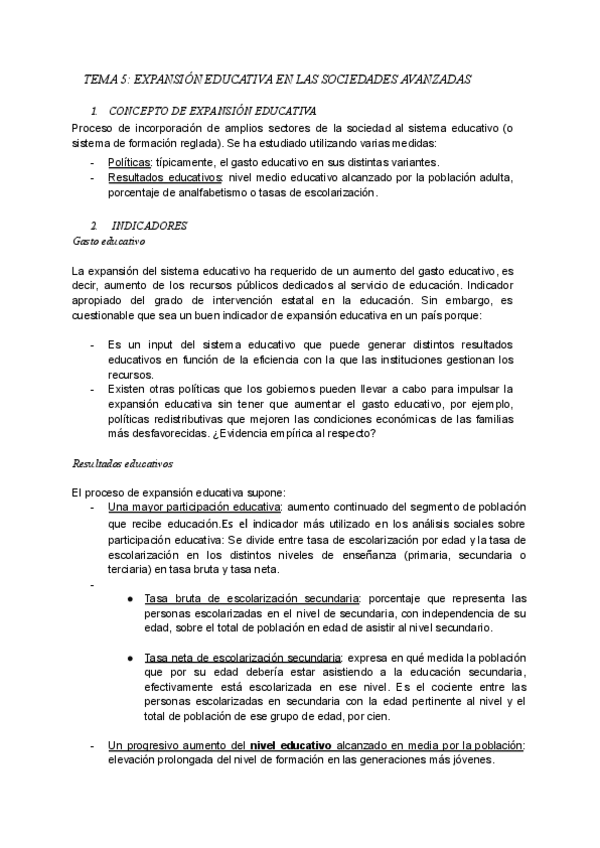 TEMA 5: EXPANSIÓN EDUCATIVA EN LAS SOCIEDADES AVANZADAS

1. CONCEPTO DE EXPANSIÓN EDUCATIVA

Proceso de incorporación de amplios sectores de la sociedad al sistema educativo (o sistema de formación reglada). Se ha estudiado utilizando varias medidas:
- Políticas: típicamente, el gasto educativo en sus distintas variantes.
- Resultados educativos: nivel medio educativo alcanzado por la población adulta, porcentaje de analfabetismo o tasas de escolarización.

2. INDICADORES

Gasto educativo

La expansión del sistema educativo ha requerido de un aumento del gasto educativo, es decir, aumento de los recursos públicos dedicados al servicio de educación. Indicador apropiado del grado de intervención estatal en la educación. Sin embargo, es cuestionable que sea un buen indicador de expansión educativa en un país porque:

- Es un input del sistema educativo que puede generar distintos resultados educativos en función de la eficiencia con la que las instituciones gestionan los recursos.
- Existen otras políticas que los gobiernos pueden llevar a cabo para impulsar la expansión educativa sin tener que aumentar el gasto educativo, por ejemplo, políticas redistributivas que mejoren las condiciones económicas de las familias más desfavorecidas. ¿Evidencia empírica al respecto?

Resultados educativos

El proceso de expansión educativa supone:
- Una mayor participación educativa: aumento continuado del segmento de población que recibe educación.Es el indicador más utilizado en los análisis sociales sobre participación educativa: Se divide entre tasa de escolarización por edad y la tasa de escolarización en los distintos niveles de enseñanza (primaria, secundaria o terciaria) en tasa bruta y tasa neta.
-
● Tasa bruta de escolarización secundaria: porcentaje que representa las personas escolarizadas en el nivel de secundaria, con independencia de su edad, sobre el total de población en edad de asistir al nivel secundario.

● Tasa neta de escolarización secundaria: expresa en qué medida la población que por su edad debería estar asistiendo a la educación secundaria, efectivamente está escolarizada en ese nivel. Es el cociente entre las personas escolarizadas en secundaria con la edad pertinente al nivel y el total de población de ese grupo de edad, por cien.

- Un progresivo aumento del nivel educativo alcanzado en media por la población: elevación prolongada del nivel de formación en las generaciones más jóvenes.